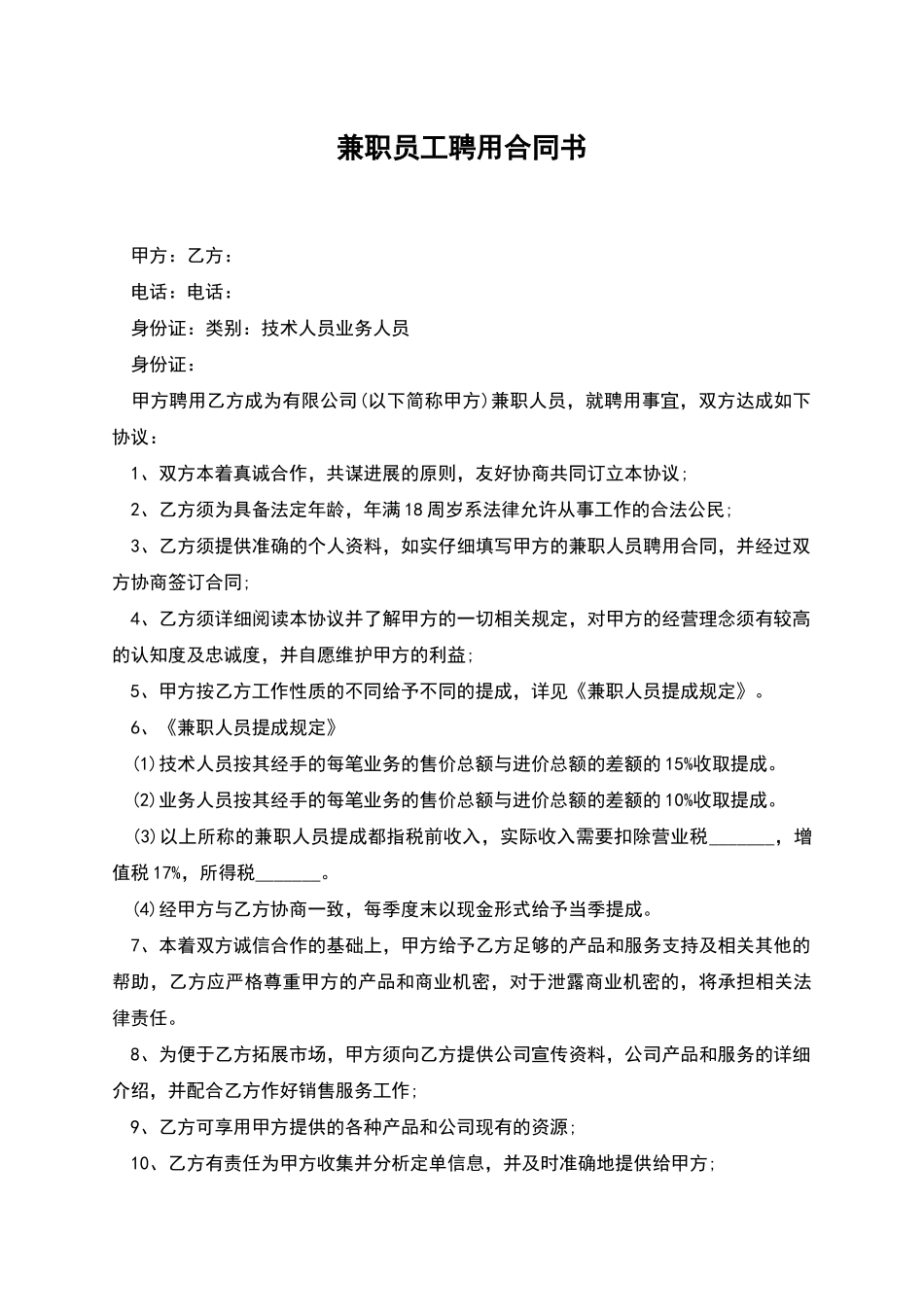 兼职员工聘用合同书

甲方：乙方：

电话：电话：

身份证：类别：技术人员业务人员

身份证：

甲方聘用乙方成为有限公司(以下简称甲方)兼职人员，就聘用事宜，双方达成如下协议：

1、双方本着真诚合作，共谋进展的原则，友好协商共同订立本协议;

2、乙方须为具备法定年龄，年满18周岁系法律允许从事工作的合法公民;

3、乙方须提供准确的个人资料，如实仔细填写甲方的兼职人员聘用合同，并经过双方协商签订合同;

4、乙方须详细阅读本协议并了解甲方的一切相关规定，对甲方的经营理念须有较高的认知度及忠诚度，并自愿维护甲方的利益;

5、甲方按乙方工作性质的不同给予不同的提成，详见《兼职人员提成规定》。

6、《兼职人员提成规定》

(1)技术人员按其经手的每笔业务的售价总额与进价总额的差额的15%收取提成。

(2)业务人员按其经手的每笔业务的售价总额与进价总额的差额的10%收取提成。

(3)以上所称的兼职人员提成都指税前收入，实际收入需要扣除营业税_______，增值税17%，所得税_______。

(4)经甲方与乙方协商一致，每季度末以现金形式给予当季提成。

7、本着双方诚信合作的基础上，甲方给予乙方足够的产品和服务支持及相关其他的帮助，乙方应严格尊重甲方的产品和商业机密，对于泄露商业机密的，将承担相关法律责任。

8、为便于乙方拓展市场，甲方须向乙方提供公司宣传资料，公司产品和服务的详细介绍，并配合乙方作好销售服务工作;

9、乙方可享用甲方提供的各种产品和公司现有的资源;

10、乙方有责任为甲方收集并分析定单信息，并及时准确地提供给甲方;